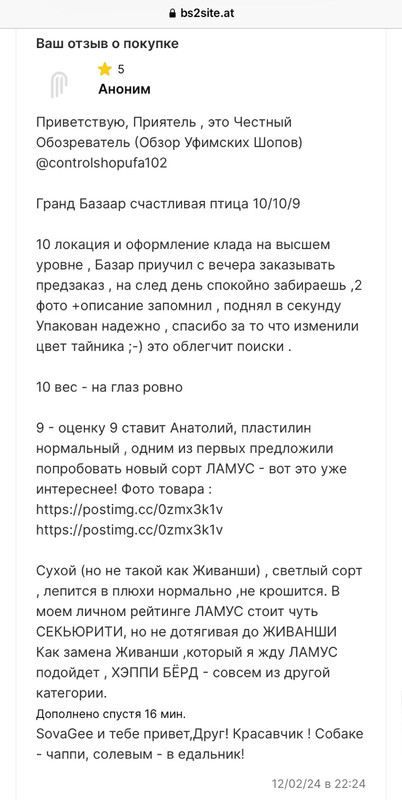 bs2site.at

Ваш отзыв о покупке

5
Аноним

Приветствую, Приятель , это Честный Обозреватель (Обзор Уфимских Шопов) @controlshopufa102

Гранд Базаар счастливая птица 10/10/9

10 локация и оформление клада на высшем уровне , Базар приучил с вечера заказывать предзаказ , на след день спокойно забираешь ,2 фото +описание запомнил , поднял в секунду Упакован надежно , спасибо за то что изменили цвет тайника ;-) это облегчит поиски .

10 вес - на глаз ровно

9 - оценку 9 ставит Анатолий, пластилин нормальный , одним из первых предложили попробовать новый сорт ЛАМУС - вот это уже интереснее! Фото товара :
https://postimg.cc/0zmx3k1v
https://postimg.cc/0zmx3k1v

Сухой (но не такой как Живанши) , светлый сорт , лепится в плюхи нормально ,не крошится. В моем личном рейтинге ЛАМУС стоит чуть СЕКЬЮРИТИ, но не дотягивая до ЖИВАНШИ Как замена Живанши ,который я жду ЛАМУС подойдет , ХЭППИ БЁРД - совсем из другой категории.
Дополнено спустя 16 мин.
SovaGee и тебе привет,Друг! Красавчик ! Собаке - чаппи, солевым - в едальник!

12/02/24 в 22:24